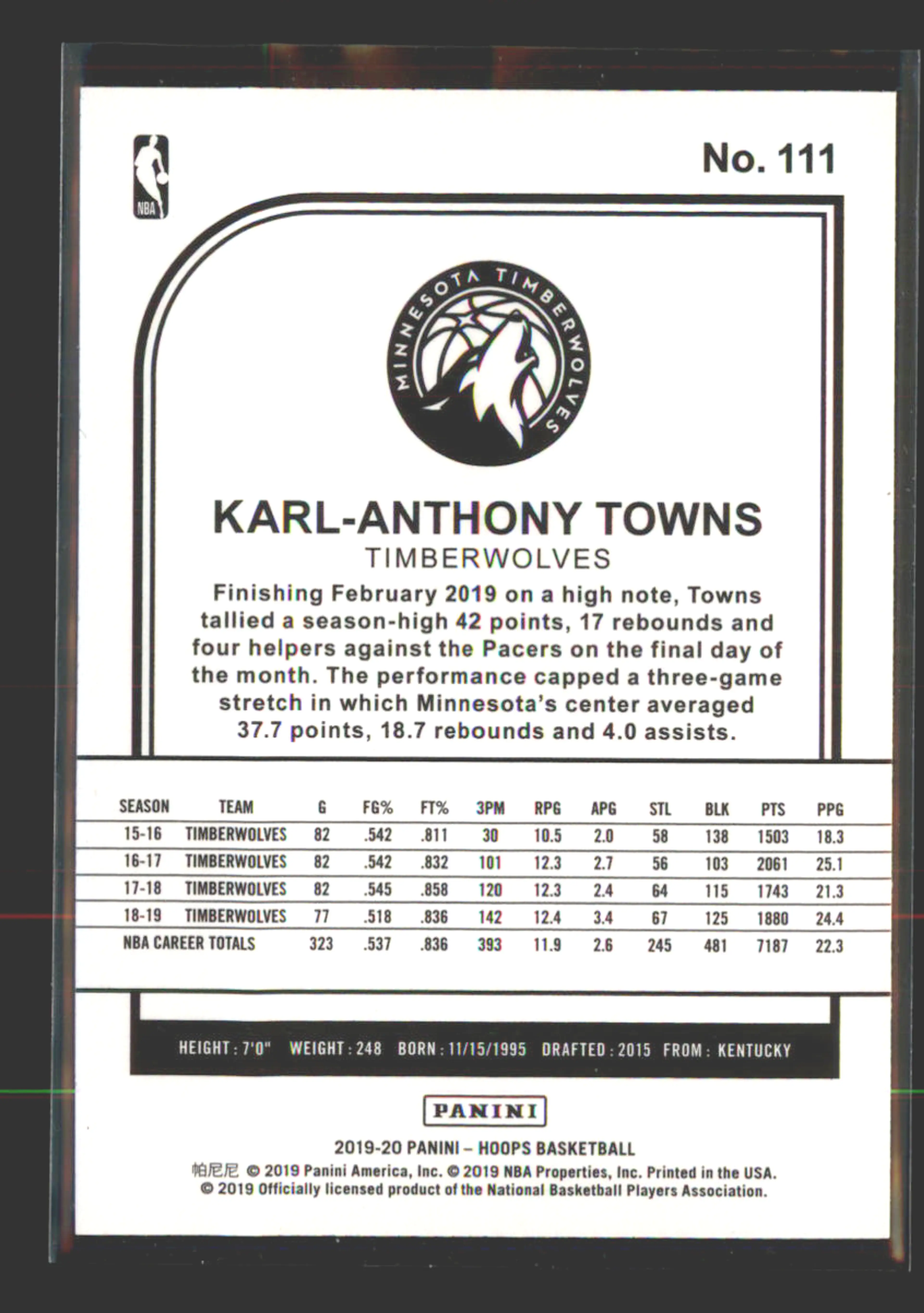 NBA

No. 111

MINNESOTA TIMBERWOLVES

KARL-ANTHONY TOWNS

TIMBERWOLVES

Finishing February 2019 on a high note, Towns tallied a season-high 42 points, 17 rebounds and four helpers against the Pacers on the final day of the month. The performance capped a three-game stretch in which Minnesota's center averaged 37.7 points, 18.7 rebounds and 4.0 assists.

| SEASON | TEAM | G | FG% | FT% | 3PM | RPG | APG | STL | BLK | PTS | PPG |
|---|---|---|---|---|---|---|---|---|---|---|---|
| 15-16 | TIMBERWOLVES | 82 | .542 | .811 | 30 | 10.5 | 2.0 | 58 | 138 | 1503 | 18.3 |
| 16-17 | TIMBERWOLVES | 82 | .542 | .832 | 101 | 12.3 | 2.7 | 56 | 103 | 2061 | 25.1 |
| 17-18 | TIMBERWOLVES | 82 | .545 | .858 | 120 | 12.3 | 2.4 | 64 | 115 | 1743 | 21.3 |
| 18-19 | TIMBERWOLVES | 77 | .518 | .836 | 142 | 12.4 | 3.4 | 67 | 125 | 1880 | 24.4 |
| NBA CAREER TOTALS | | 323 | .537 | .836 | 393 | 11.9 | 2.6 | 245 | 481 | 7187 | 22.3 |

HEIGHT : 7'0" WEIGHT : 248 BORN : 11/15/1995 DRAFTED : 2015 FROM : KENTUCKY

PANINI

2019-20 PANINI – HOOPS BASKETBALL

帕尼尼 © 2019 Panini America, Inc. © 2019 NBA Properties, Inc. Printed in the USA.
© 2019 Officially licensed product of the National Basketball Players Association.